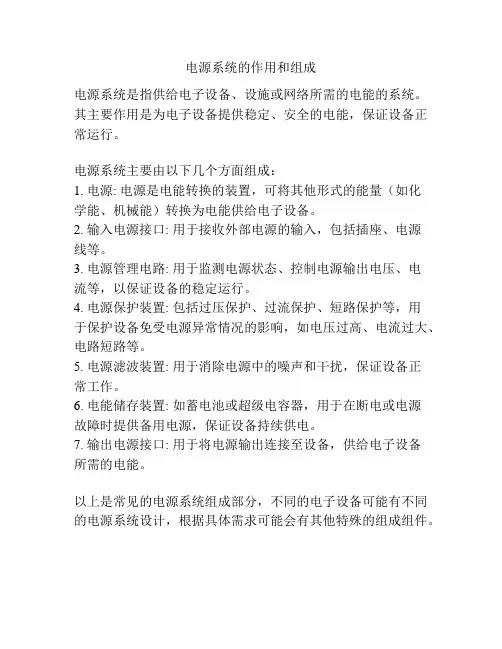 电源系统的作用和组成

电源系统是指供给电子设备、设施或网络所需的电能的系统。其主要作用是为电子设备提供稳定、安全的电能，保证设备正常运行。

电源系统主要由以下几个方面组成：
1. 电源: 电源是电能转换的装置，可将其他形式的能量（如化学能、机械能）转换为电能供给电子设备。
2. 输入电源接口: 用于接收外部电源的输入，包括插座、电源线等。
3. 电源管理电路: 用于监测电源状态、控制电源输出电压、电流等，以保证设备的稳定运行。
4. 电源保护装置: 包括过压保护、过流保护、短路保护等，用于保护设备免受电源异常情况的影响，如电压过高、电流过大、电路短路等。
5. 电源滤波装置: 用于消除电源中的噪声和干扰，保证设备正常工作。
6. 电能储存装置: 如蓄电池或超级电容器，用于在断电或电源故障时提供备用电源，保证设备持续供电。
7. 输出电源接口: 用于将电源输出连接至设备，供给电子设备所需的电能。

以上是常见的电源系统组成部分，不同的电子设备可能有不同的电源系统设计，根据具体需求可能会有其他特殊的组成组件。